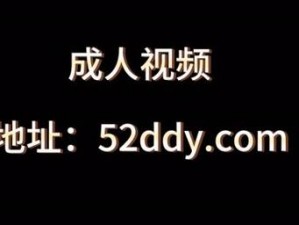 成人视频

地址：52ddy.com